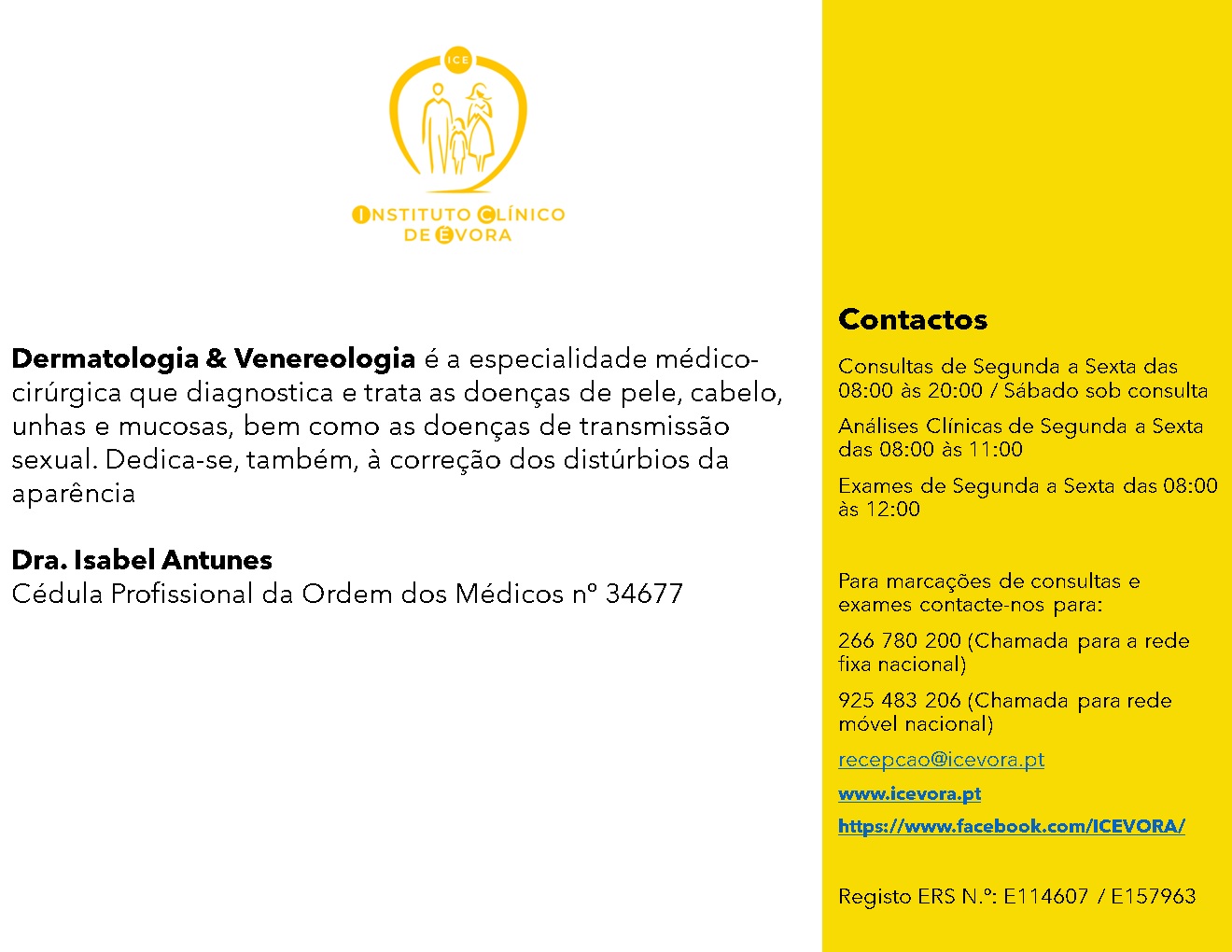 ICE

INSTITUTO CLÍNICO DE ÉVORA

Dermatologia & Venereologia é a especialidade médico-cirúrgica que diagnostica e trata as doenças de pele, cabelo, unhas e mucosas, bem como as doenças de transmissão sexual. Dedica-se, também, à correção dos distúrbios da aparência

Dra. Isabel Antunes
Cédula Profissional da Ordem dos Médicos nº 34677

Contactos

Consultas de Segunda a Sexta das 08:00 às 20:00 / Sábado sob consulta

Análises Clínicas de Segunda a Sexta das 08:00 às 11:00

Exames de Segunda a Sexta das 08:00 às 12:00

Para marcações de consultas e exames contacte-nos para:

266 780 200 (Chamada para a rede fixa nacional)

925 483 206 (Chamada para rede móvel nacional)

recepcao@icevora.pt

www.icevora.pt

https://www.facebook.com/ICEVORA/

Registo ERS N.º: E114607 / E157963